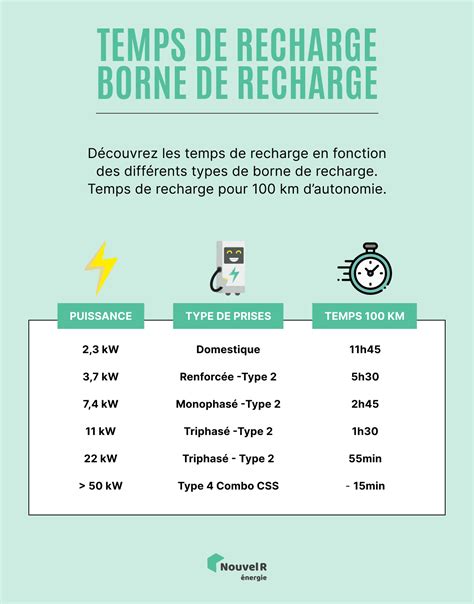 TEMPS DE RECHARGE BORNE DE RECHARGE

Découvrez les temps de recharge en fonction des différents types de borne de recharge. Temps de recharge pour 100 km d'autonomie.

| PUISSANCE | TYPE DE PRISES | TEMPS 100 KM |
|---|---|---|
| 2,3 kW | Domestique | 11h45 |
| 3,7 kW | Renforcée -Type 2 | 5h30 |
| 7,4 kW | Monophasé -Type 2 | 2h45 |
| 11 kW | Triphasé -Type 2 | 1h30 |
| 22 kW | Triphasé - Type 2 | 55min |
| > 50 kW | Type 4 Combo CSS | - 15min |

Nouvel R énergie